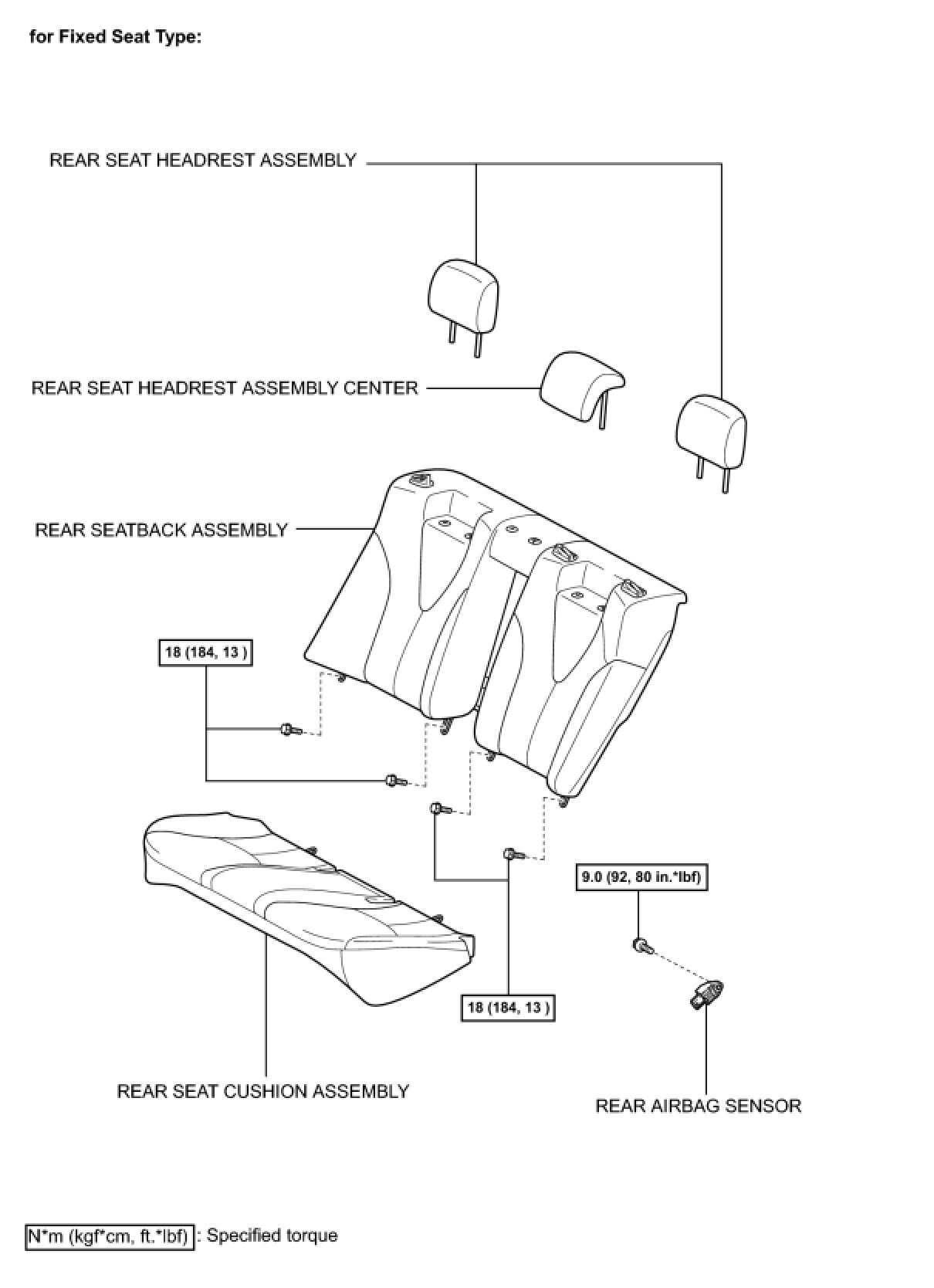 for Fixed Seat Type:

REAR SEAT HEADREST ASSEMBLY

REAR SEAT HEADREST ASSEMBLY CENTER

REAR SEATBACK ASSEMBLY

18 (184, 13 )

9.0 (92, 80 in.*lbf)

18 (184, 13 )

REAR SEAT CUSHION ASSEMBLY

REAR AIRBAG SENSOR

N*m (kgf*cm, ft.*lbf) : Specified torque